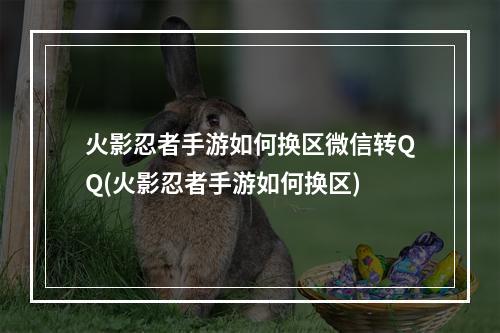 火影忍者手游如何换区微信转QQ(火影忍者手游如何换区)